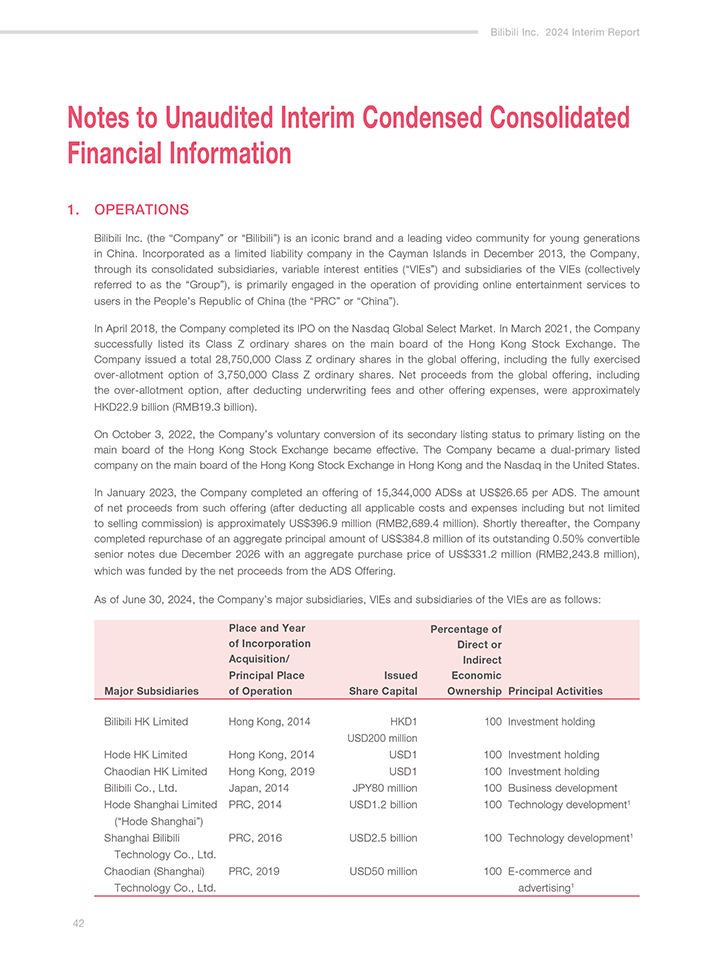 Bilibili Inc. 2024 Interim Report

Notes to Unaudited Interim Condensed Consolidated Financial Information

1. OPERATIONS

Bilibili Inc. (the "Company" or "Bilibili") is an iconic brand and a leading video community for young generations in China. Incorporated as a limited liability company in the Cayman Islands in December 2013, the Company, through its consolidated subsidiaries, variable interest entities ("VIEs") and subsidiaries of the VIEs (collectively referred to as the "Group"), is primarily engaged in the operation of providing online entertainment services to users in the People's Republic of China (the "PRC" or "China").

In April 2018, the Company completed its IPO on the Nasdaq Global Select Market. In March 2021, the Company successfully listed its Class Z ordinary shares on the main board of the Hong Kong Stock Exchange. The Company issued a total 28,750,000 Class Z ordinary shares in the global offering, including the fully exercised over-allotment option of 3,750,000 Class Z ordinary shares. Net proceeds from the global offering, including the over-allotment option, after deducting underwriting fees and other offering expenses, were approximately HKD22.9 billion (RMB19.3 billion).

On October 3, 2022, the Company's voluntary conversion of its secondary listing status to primary listing on the main board of the Hong Kong Stock Exchange became effective. The Company became a dual-primary listed company on the main board of the Hong Kong Stock Exchange in Hong Kong and the Nasdaq in the United States.

In January 2023, the Company completed an offering of 15,344,000 ADSs at US$26.65 per ADS. The amount of net proceeds from such offering (after deducting all applicable costs and expenses including but not limited to selling commission) is approximately US$396.9 million (RMB2,689.4 million). Shortly thereafter, the Company completed repurchase of an aggregate principal amount of US$384.8 million of its outstanding 0.50% convertible senior notes due December 2026 with an aggregate purchase price of US$331.2 million (RMB2,243.8 million), which was funded by the net proceeds from the ADS Offering.

As of June 30, 2024, the Company's major subsidiaries, VIEs and subsidiaries of the VIEs are as follows:

| Major Subsidiaries | Place and Year of Incorporation Acquisition/ Principal Place of Operation | Issued Share Capital | Percentage of Direct or Indirect Economic Ownership | Principal Activities |
|---|---|---|---|---|
| Bilibili HK Limited | Hong Kong, 2014 | HKD1 USD200 million | 100 | Investment holding |
| Hode HK Limited | Hong Kong, 2014 | USD1 | 100 | Investment holding |
| Chaodian HK Limited | Hong Kong, 2019 | USD1 | 100 | Investment holding |
| Bilibili Co., Ltd. | Japan, 2014 | JPY80 million | 100 | Business development |
| Hode Shanghai Limited ("Hode Shanghai") | PRC, 2014 | USD1.2 billion | 100 | Technology development$^1$ |
| Shanghai Bilibili Technology Co., Ltd. | PRC, 2016 | USD2.5 billion | 100 | Technology development$^1$ |
| Chaodian (Shanghai) Technology Co., Ltd. | PRC, 2019 | USD50 million | 100 | E-commerce and advertising$^1$ |

42